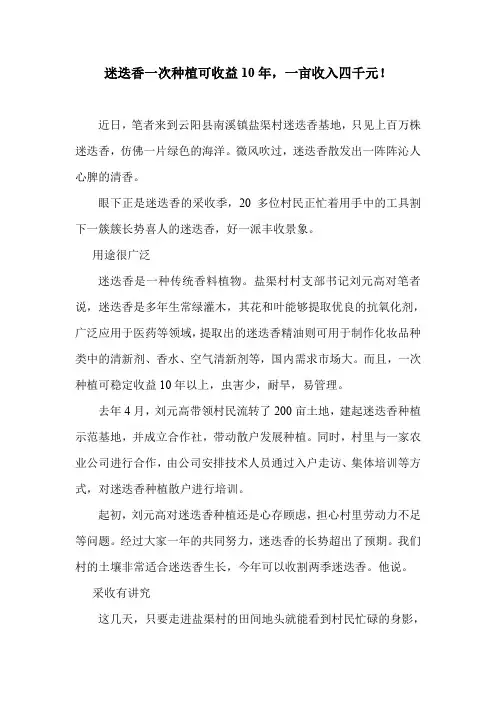 迷迭香一次种植可收益 10 年，一亩收入四千元！

近日，笔者来到云阳县南溪镇盐渠村迷迭香基地，只见上百万株迷迭香，仿佛一片绿色的海洋。微风吹过，迷迭香散发出一阵阵沁人心脾的清香。

眼下正是迷迭香的采收季，20 多位村民正忙着用手中的工具割下一簇簇长势喜人的迷迭香，好一派丰收景象。

用途很广泛

迷迭香是一种传统香料植物。盐渠村村支部书记刘元高对笔者说，迷迭香是多年生常绿灌木，其花和叶能够提取优良的抗氧化剂，广泛应用于医药等领域，提取出的迷迭香精油则可用于制作化妆品种类中的清新剂、香水、空气清新剂等，国内需求市场大。而且，一次种植可稳定收益 10 年以上，虫害少，耐旱，易管理。

去年 4 月，刘元高带领村民流转了 200 亩土地，建起迷迭香种植示范基地，并成立合作社，带动散户发展种植。同时，村里与一家农业公司进行合作，由公司安排技术人员通过入户走访、集体培训等方式，对迷迭香种植散户进行培训。

起初，刘元高对迷迭香种植还是心存顾虑，担心村里劳动力不足等问题。经过大家一年的共同努力，迷迭香的长势超出了预期。我们村的土壤非常适合迷迭香生长，今年可以收割两季迷迭香。他说。

采收有讲究

这几天，只要走进盐渠村的田间地头就能看到村民忙碌的身影，